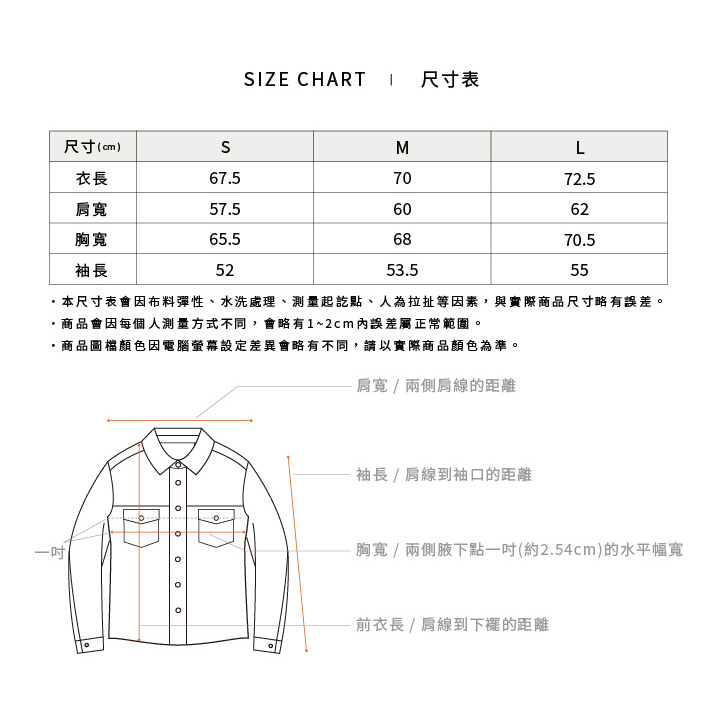 SIZE CHART | 尺寸表

| 尺寸(cm) | S | M | L |
|---|---|---|---|
| 衣長 | 67.5 | 70 | 72.5 |
| 肩寬 | 57.5 | 60 | 62 |
| 胸寬 | 65.5 | 68 | 70.5 |
| 袖長 | 52 | 53.5 | 55 |

・本尺寸表會因布料彈性、水洗處理、測量起訖點、人為拉扯等因素，與實際商品尺寸略有誤差。
・商品會因每個人測量方式不同，會略有1~2cm內誤差屬正常範圍。
・商品圖檔顏色因電腦螢幕設定差異會略有不同，請以實際商品顏色為準。

肩寬 / 兩側肩線的距離

袖長 / 肩線到袖口的距離

一吋

胸寬 / 兩側腋下點一吋(約2.54cm)的水平幅寬

前衣長 / 肩線到下襬的距離